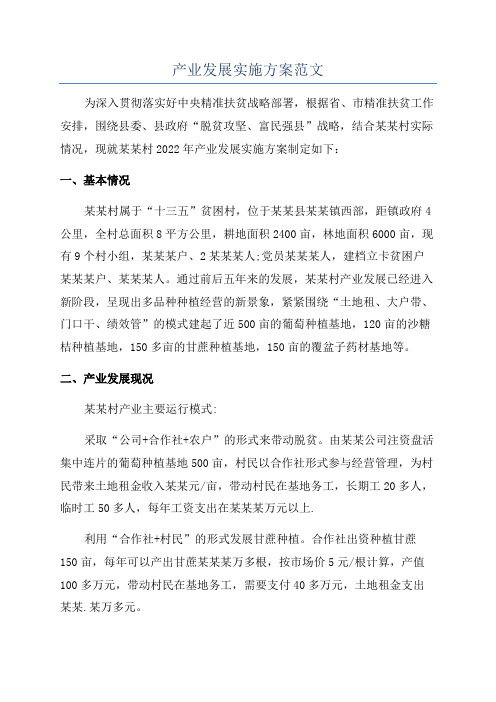 产业发展实施方案范文

为深入贯彻落实好中央精准扶贫战略部署，根据省、市精准扶贫工作安排，围绕县委、县政府“脱贫攻坚、富民强县”战略，结合某某村实际情况，现就某某村2022年产业发展实施方案制定如下：

一、基本情况

某某村属于“十三五”贫困村，位于某某县某某镇西部，距镇政府4公里，全村总面积8平方公里，耕地面积2400亩，林地面积6000亩，现有9个村小组，某某某户、2某某某人;党员某某某人，建档立卡贫困户某某某户、某某某人。通过前后五年来的发展，某某村产业发展已经进入新阶段，呈现出多品种种植经营的新景象，紧紧围绕“土地租、大户带、门口干、绩效管”的模式建起了近500亩的葡萄种植基地，120亩的沙糖桔种植基地，150多亩的甘蔗种植基地，150亩的覆盆子药材基地等。

二、产业发展现况

某某村产业主要运行模式:

采取“公司+合作社+农户”的形式来带动脱贫。由某某公司注资盘活集中连片的葡萄种植基地500亩，村民以合作社形式参与经营管理，为村民带来土地租金收入某某元/亩，带动村民在基地务工，长期工20多人，临时工50多人，每年工资支出在某某某万元以上.

利用“合作社+村民”的形式发展甘蔗种植。合作社出资种植甘蔗150亩，每年可以产出甘蔗某某某万多根，按市场价5元/根计算，产值100多万元，带动村民在基地务工，需要支付40多万元，土地租金支出某某.某万多元。